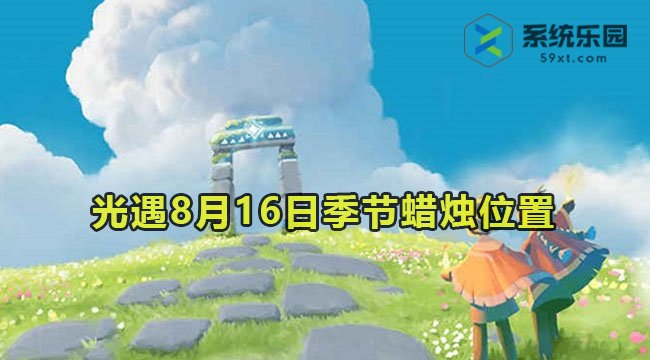 系统乐园
59xt.com

光遇8月16日季节蜡烛位置